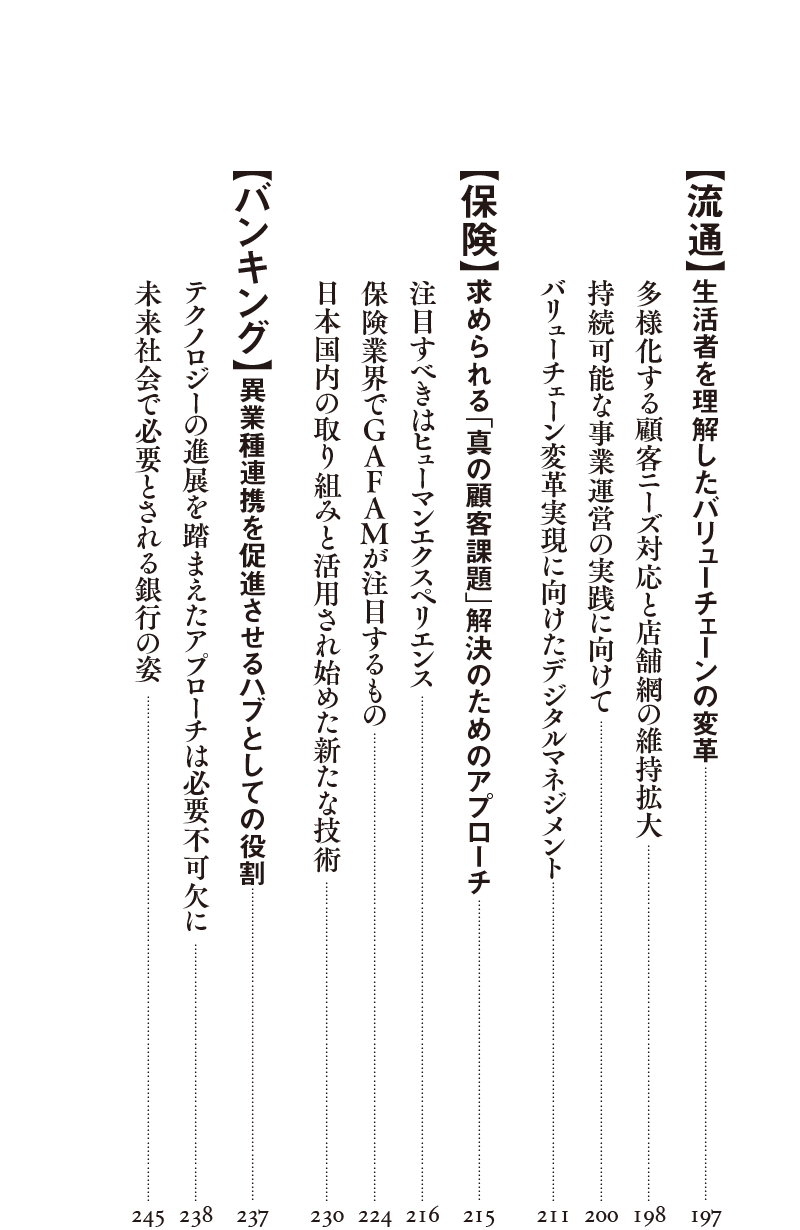 【流通】生活者を理解したバリューチェーンの変革 197
多様化する顧客ニーズ対応と店舗網の維持拡大 198
持続可能な事業運営の実践に向けて 200
バリューチェーン変革実現に向けたデジタルマネジメント 211

【保険】求められる「真の顧客課題」解決のためのアプローチ 215
注目すべきはヒューマンエクスペリエンス 216
保険業界でGAFAMが注目するもの 224
日本国内の取り組みと活用され始めた新たな技術 230

【バンキング】異業種連携を促進させるハブとしての役割 237
テクノロジーの進展を踏まえたアプローチは必要不可欠に 238
未来社会で必要とされる銀行の姿 245